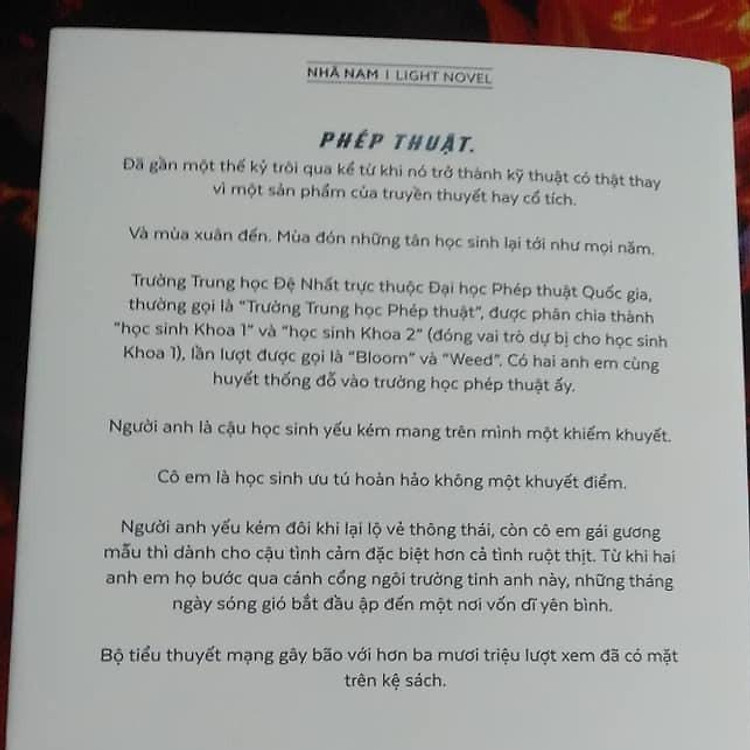 NHÃ NAM | LIGHT NOVEL

PHÉP THUẬT.

Đã gần một thế kỷ trôi qua kể từ khi nó trở thành kỹ thuật có thật thay vì một sản phẩm của truyền thuyết hay cổ tích.

Và mùa xuân đến. Mùa đón những tân học sinh lại tới như mọi năm.

Trường Trung học Đệ Nhất trực thuộc Đại học Phép thuật Quốc gia, thường gọi là "Trường Trung học Phép thuật", được phân chia thành "học sinh Khoa 1" và "học sinh Khoa 2" (đóng vai trò dự bị cho học sinh Khoa 1), lần lượt được gọi là "Bloom" và "Weed". Có hai anh em cùng huyết thống đỗ vào trường học phép thuật ấy.

Người anh là cậu học sinh yếu kém mang trên mình một khiếm khuyết.

Cô em là học sinh ưu tú hoàn hảo không một khuyết điểm.

Người anh yếu kém đôi khi lại lộ vẻ thông thái, còn cô em gái gương mẫu thì dành cho cậu tình cảm đặc biệt hơn cả tình ruột thịt. Từ khi hai anh em họ bước qua cánh cổng ngôi trường tinh anh này, những tháng ngày sóng gió bắt đầu ập đến một nơi vốn dĩ yên bình.

Bộ tiểu thuyết mạng gây bão với hơn ba mươi triệu lượt xem đã có mặt trên kệ sách.